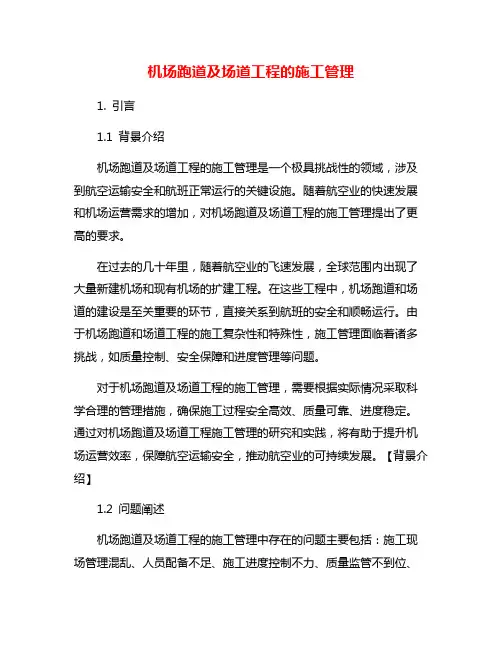 机场跑道及场道工程的施工管理

1. 引言

1.1 背景介绍

机场跑道及场道工程的施工管理是一个极具挑战性的领域，涉及到航空运输安全和航班正常运行的关键设施。随着航空业的快速发展和机场运营需求的增加，对机场跑道及场道工程的施工管理提出了更高的要求。

在过去的几十年里，随着航空业的飞速发展，全球范围内出现了大量新建机场和现有机场的扩建工程。在这些工程中，机场跑道和场道的建设是至关重要的环节，直接关系到航班的安全和顺畅运行。由于机场跑道和场道工程的施工复杂性和特殊性，施工管理面临着诸多挑战，如质量控制、安全保障和进度管理等问题。

对于机场跑道及场道工程的施工管理，需要根据实际情况采取科学合理的管理措施，确保施工过程安全高效、质量可靠、进度稳定。通过对机场跑道及场道工程施工管理的研究和实践，将有助于提升机场运营效率，保障航空运输安全，推动航空业的可持续发展。【背景介绍】

1.2 问题阐述

机场跑道及场道工程的施工管理中存在的问题主要包括：施工现场管理混乱、人员配备不足、施工进度控制不力、质量监管不到位、